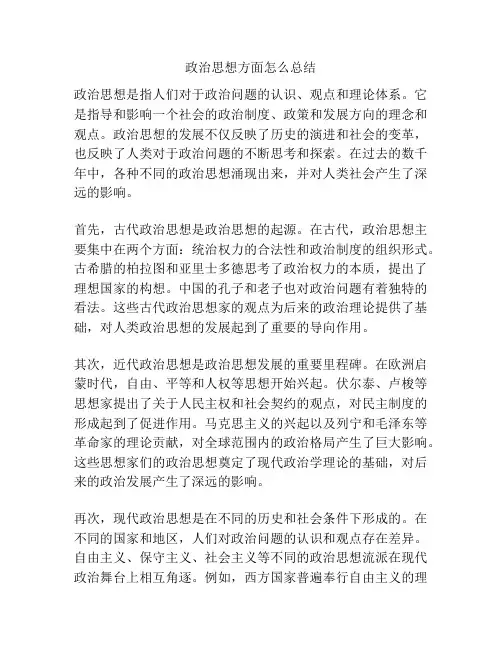 政治思想方面怎么总结

政治思想是指人们对于政治问题的认识、观点和理论体系。它是指导和影响一个社会的政治制度、政策和发展方向的理念和观点。政治思想的发展不仅反映了历史的演进和社会的变革，也反映了人类对于政治问题的不断思考和探索。在过去的数千年中，各种不同的政治思想涌现出来，并对人类社会产生了深远的影响。

首先，古代政治思想是政治思想的起源。在古代，政治思想主要集中在两个方面：统治权力的合法性和政治制度的组织形式。古希腊的柏拉图和亚里士多德思考了政治权力的本质，提出了理想国家的构想。中国的孔子和老子也对政治问题有着独特的看法。这些古代政治思想家的观点为后来的政治理论提供了基础，对人类政治思想的发展起到了重要的导向作用。

其次，近代政治思想是政治思想发展的重要里程碑。在欧洲启蒙时代，自由、平等和人权等思想开始兴起。伏尔泰、卢梭等思想家提出了关于人民主权和社会契约的观点，对民主制度的形成起到了促进作用。马克思主义的兴起以及列宁和毛泽东等革命家的理论贡献，对全球范围内的政治格局产生了巨大影响。这些思想家们的政治思想奠定了现代政治学理论的基础，对后来的政治发展产生了深远的影响。

再次，现代政治思想是在不同的历史和社会条件下形成的。在不同的国家和地区，人们对政治问题的认识和观点存在差异。自由主义、保守主义、社会主义等不同的政治思想流派在现代政治舞台上相互角逐。例如，西方国家普遍奉行自由主义的理